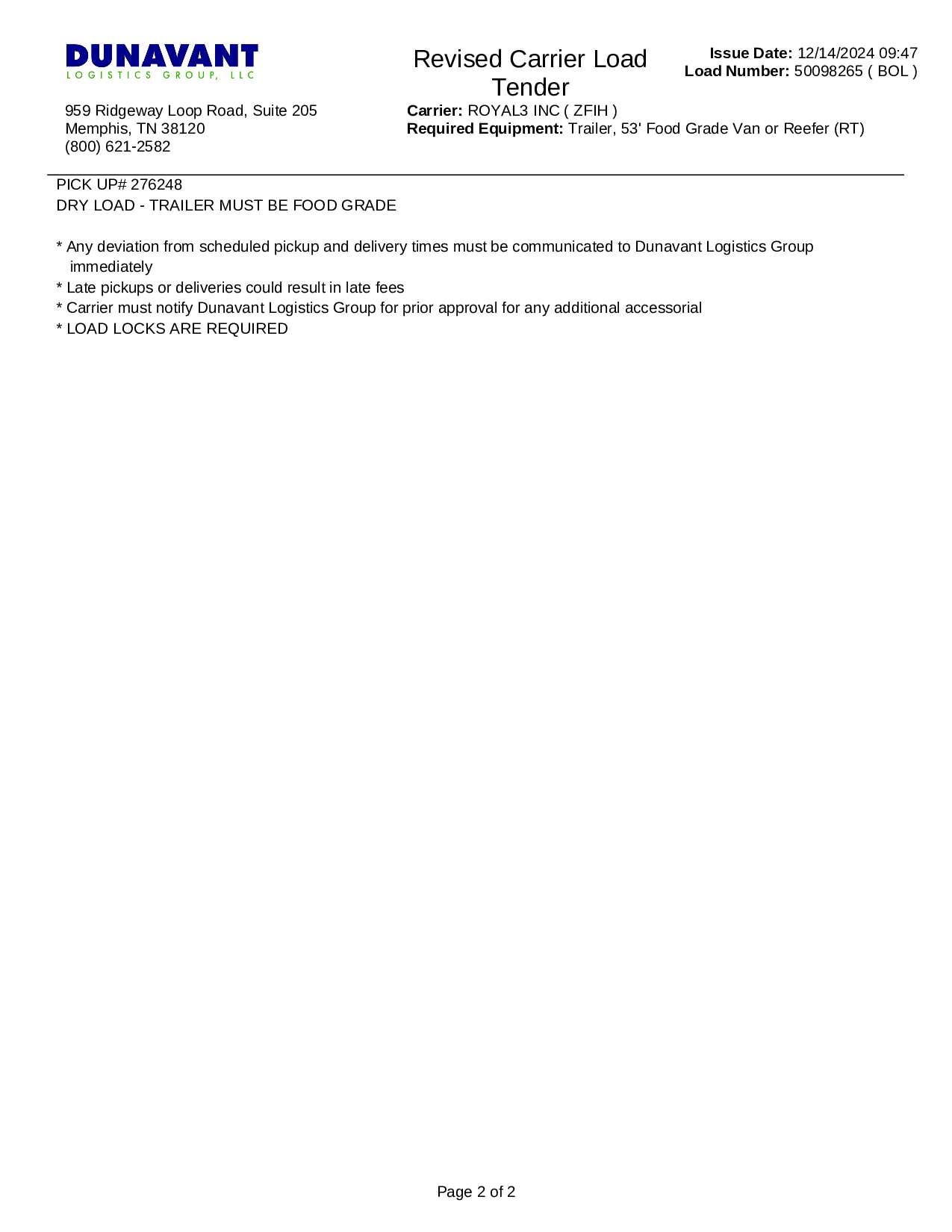 DUNAVANT
LOGISTICS GROUP, LLC

Revised Carrier Load Tender

Issue Date: 12/14/2024 09:47
Load Number: 50098265 ( BOL )

959 Ridgeway Loop Road, Suite 205
Memphis, TN 38120
(800) 621-2582

Carrier: ROYAL3 INC ( ZFIH )
Required Equipment: Trailer, 53' Food Grade Van or Reefer (RT)

PICK UP# 276248
DRY LOAD - TRAILER MUST BE FOOD GRADE

* Any deviation from scheduled pickup and delivery times must be communicated to Dunavant Logistics Group immediately
* Late pickups or deliveries could result in late fees
* Carrier must notify Dunavant Logistics Group for prior approval for any additional accessorial
* LOAD LOCKS ARE REQUIRED

Page 2 of 2